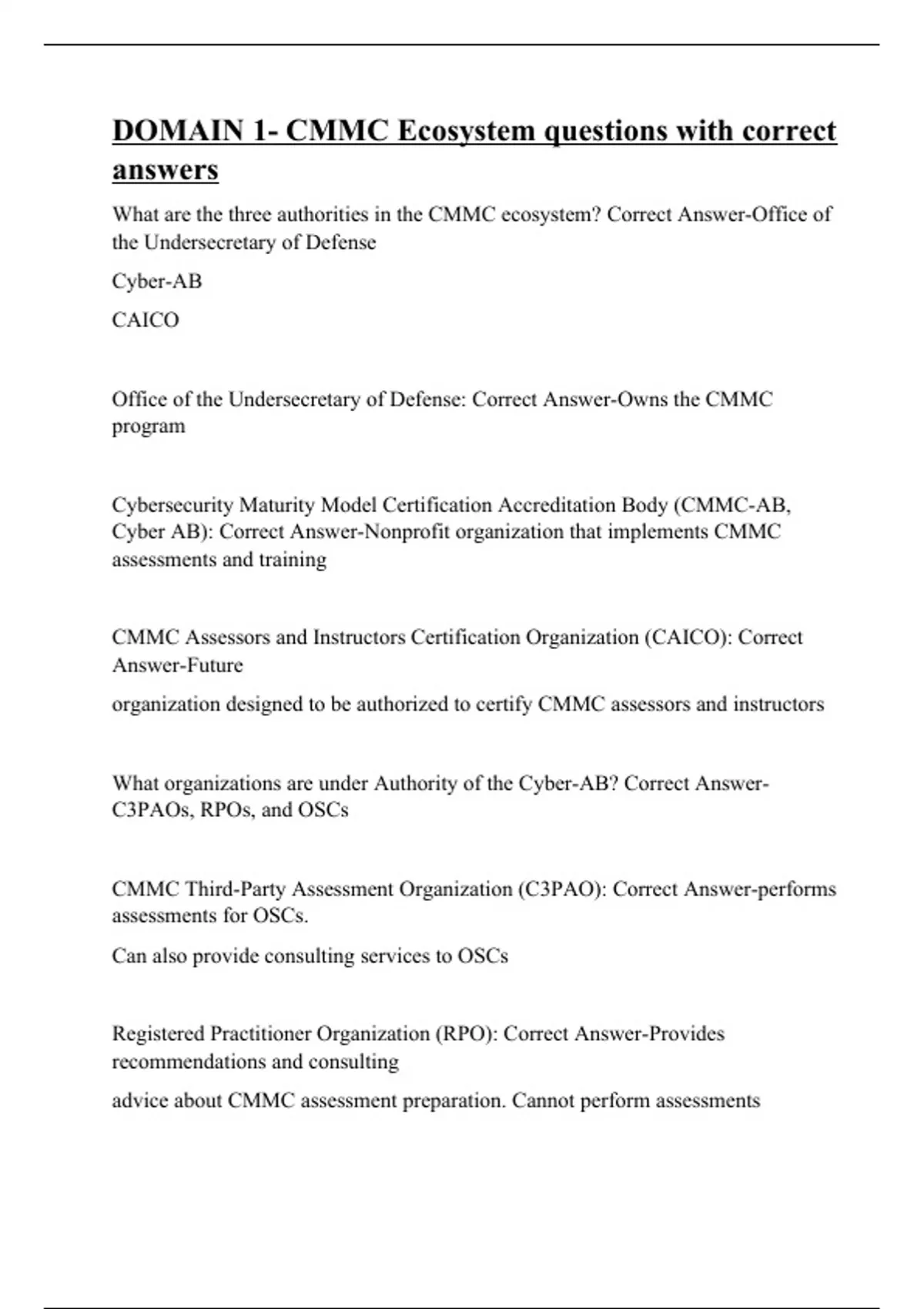 DOMAIN 1- CMMC Ecosystem questions with correct answers

What are the three authorities in the CMMC ecosystem? Correct Answer-Office of the Undersecretary of Defense

Cyber-AB

CAICO

Office of the Undersecretary of Defense: Correct Answer-Owns the CMMC program

Cybersecurity Maturity Model Certification Accreditation Body (CMMC-AB, Cyber AB): Correct Answer-Nonprofit organization that implements CMMC assessments and training

CMMC Assessors and Instructors Certification Organization (CAICO): Correct Answer-Future

organization designed to be authorized to certify CMMC assessors and instructors

What organizations are under Authority of the Cyber-AB? Correct Answer-C3PAOs, RPOs, and OSCs

CMMC Third-Party Assessment Organization (C3PAO): Correct Answer-performs assessments for OSCs.

Can also provide consulting services to OSCs

Registered Practitioner Organization (RPO): Correct Answer-Provides recommendations and consulting

advice about CMMC assessment preparation. Cannot perform assessments